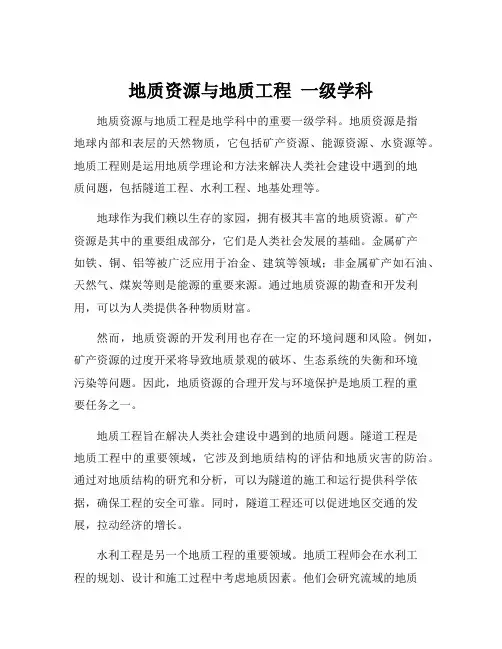 地质资源与地质工程 一级学科

地质资源与地质工程是地学科中的重要一级学科。地质资源是指地球内部和表层的天然物质，它包括矿产资源、能源资源、水资源等。地质工程则是运用地质学理论和方法来解决人类社会建设中遇到的地质问题，包括隧道工程、水利工程、地基处理等。

地球作为我们赖以生存的家园，拥有极其丰富的地质资源。矿产资源是其中的重要组成部分，它们是人类社会发展的基础。金属矿产如铁、铜、铝等被广泛应用于冶金、建筑等领域；非金属矿产如石油、天然气、煤炭等则是能源的重要来源。通过地质资源的勘查和开发利用，可以为人类提供各种物质财富。

然而，地质资源的开发利用也存在一定的环境问题和风险。例如，矿产资源的过度开采将导致地质景观的破坏、生态系统的失衡和环境污染等问题。因此，地质资源的合理开发与环境保护是地质工程的重要任务之一。

地质工程旨在解决人类社会建设中遇到的地质问题。隧道工程是地质工程中的重要领域，它涉及到地质结构的评估和地质灾害的防治。通过对地质结构的研究和分析，可以为隧道的施工和运行提供科学依据，确保工程的安全可靠。同时，隧道工程还可以促进地区交通的发展，拉动经济的增长。

水利工程是另一个地质工程的重要领域。地质工程师会在水利工程的规划、设计和施工过程中考虑地质因素。他们会研究流域的地质